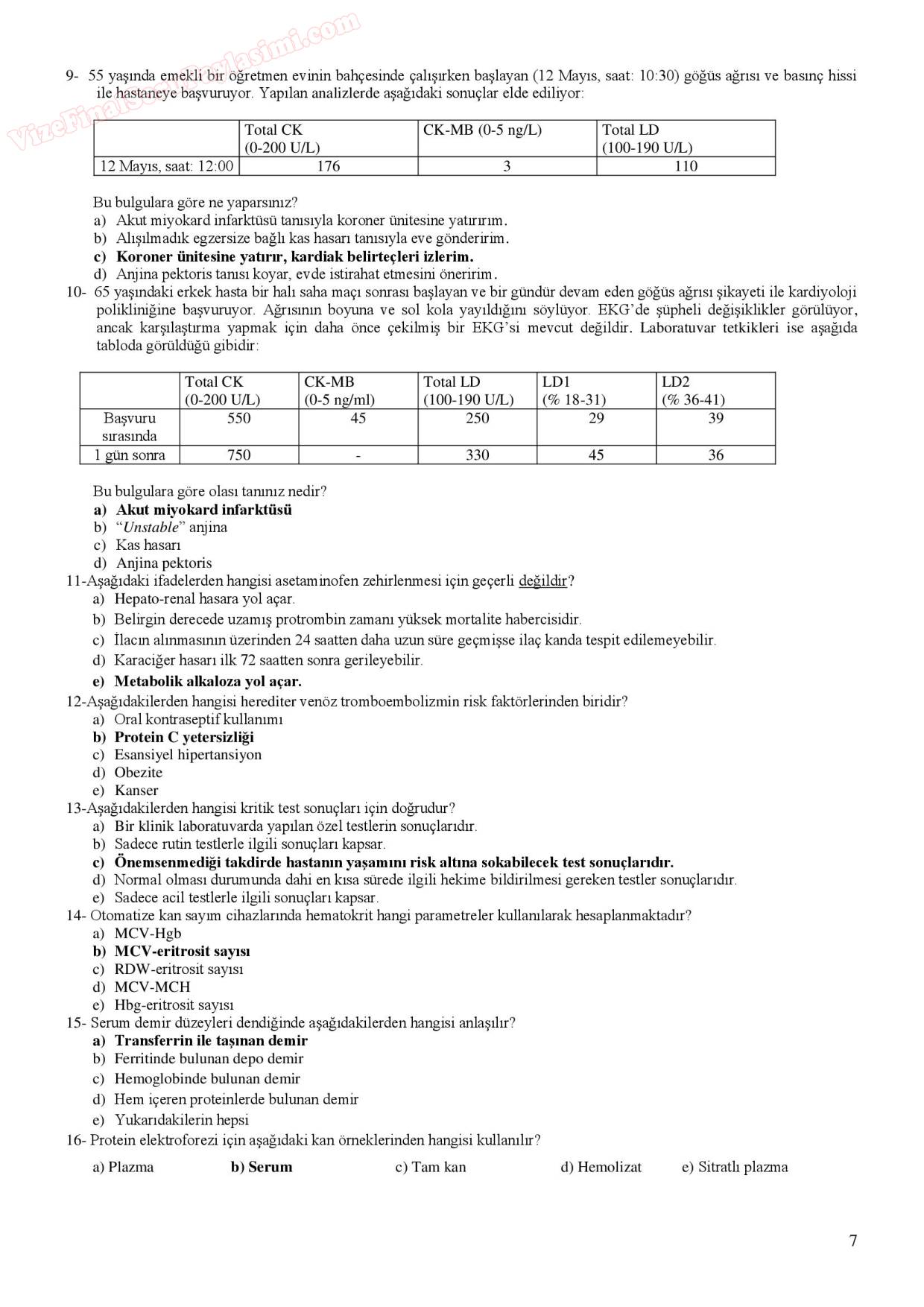 VizeFinalSoruPaylasimi.com

9- 55 yaşında emekli bir öğretmen evinin bahçesinde çalışırken başlayan (12 Mayıs, saat: 10:30) göğüs ağrısı ve basınç hissi ile hastaneye başvuruyor. Yapılan analizlerde aşağıdaki sonuçlar elde ediliyor:

| | Total CK (0-200 U/L) | CK-MB (0-5 ng/L) | Total LD (100-190 U/L) |
|---|---|---|---|
| 12 Mayıs, saat: 12:00 | 176 | 3 | 110 |

Bu bulgulara göre ne yaparsınız?
a) Akut miyokard infarktüsü tanısıyla koroner ünitesine yatırırım.
b) Alışılmadık egzersize bağlı kas hasarı tanısıyla eve gönderirim.
c) Koroner ünitesine yatırır, kardiak belirteçleri izlerim.
d) Anjina pektoris tanısı koyar, evde istirahat etmesini öneririm.

10- 65 yaşındaki erkek hasta bir halı saha maçı sonrası başlayan ve bir gündür devam eden göğüs ağrısı şikayeti ile kardiyoloji polikliniğine başvuruyor. Ağrısının boyuna ve sol kola yayıldığını söylüyor. EKG'de şüpheli değişiklikler görülüyor, ancak karşılaştırma yapmak için daha önce çekilmiş bir EKG'si mevcut değildir. Laboratuvar tetkikleri ise aşağıda tabloda görüldüğü gibidir:

| | Total CK (0-200 U/L) | CK-MB (0-5 ng/ml) | Total LD (100-190 U/L) | LD1 (% 18-31) | LD2 (% 36-41) |
|---|---|---|---|---|---|
| Başvuru sırasında | 550 | 45 | 250 | 29 | 39 |
| 1 gün sonra | 750 | - | 330 | 45 | 36 |

Bu bulgulara göre olası tanınız nedir?
a) Akut miyokard infarktüsü
b) "Unstable" anjina
c) Kas hasarı
d) Anjina pektoris

11-Aşağıdaki ifadelerden hangisi asetaminofen zehirlenmesi için geçerli değildir?
a) Hepato-renal hasara yol açar.
b) Belirgin derecede uzamış protrombin zamanı yüksek mortalite habercisidir.
c) İlacın alınmasının üzerinden 24 saatten daha uzun süre geçmişse ilaç kanda tespit edilemeyebilir.
d) Karaciğer hasarı ilk 72 saatten sonra gerileyebilir.
e) Metabolik alkaloza yol açar.

12-Aşağıdakilerden hangisi herediter venöz tromboembolizmin risk faktörlerinden biridir?
a) Oral kontraseptif kullanımı
b) Protein C yetersizliği
c) Esansiyel hipertansiyon
d) Obezite
e) Kanser

13-Aşağıdakilerden hangisi kritik test sonuçları için doğrudur?
a) Bir klinik laboratuvarda yapılan özel testlerin sonuçlarıdır.
b) Sadece rutin testlerle ilgili sonuçları kapsar.
c) Önemsenmediği takdirde hastanın yaşamını risk altına sokabilecek test sonuçlarıdır.
d) Normal olması durumunda dahi en kısa sürede ilgili hekime bildirilmesi gereken testler sonuçlarıdır.
e) Sadece acil testlerle ilgili sonuçları kapsar.

14- Otomatize kan sayım cihazlarında hematokrit hangi parametreler kullanılarak hesaplanmaktadır?
a) MCV-Hgb
b) MCV-eritrosit sayısı
c) RDW-eritrosit sayısı
d) MCV-MCH
e) Hbg-eritrosit sayısı

15- Serum demir düzeyleri dendiğinde aşağıdakilerden hangisi anlaşılır?
a) Transferrin ile taşınan demir
b) Ferritinde bulunan depo demir
c) Hemoglobinde bulunan demir
d) Hem içeren proteinlerde bulunan demir
e) Yukarıdakilerin hepsi

16- Protein elektroforezi için aşağıdaki kan örneklerinden hangisi kullanılır?
a) Plazma b) Serum c) Tam kan d) Hemolizat e) Sitratlı plazma

7